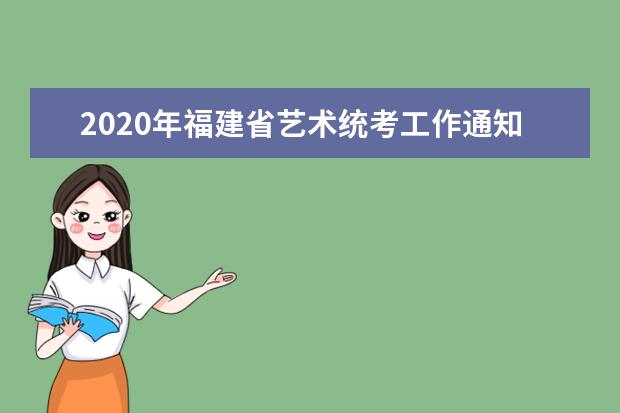 2020年福建省艺术统考工作通知